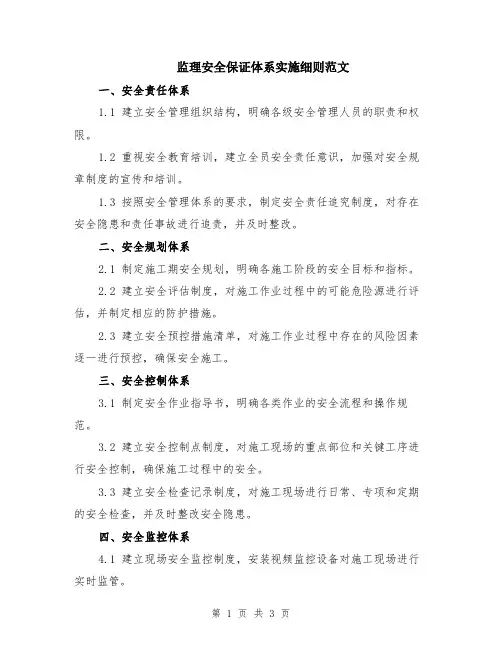 监理安全保证体系实施细则范文

一、安全责任体系

1.1 建立安全管理组织结构，明确各级安全管理人员的职责和权限。

1.2 重视安全教育培训，建立全员安全责任意识，加强对安全规章制度的宣传和培训。

1.3 按照安全管理体系的要求，制定安全责任追究制度，对存在安全隐患和责任事故进行追责，并及时整改。

二、安全规划体系

2.1 制定施工期安全规划，明确各施工阶段的安全目标和指标。

2.2 建立安全评估制度，对施工作业过程中的可能危险源进行评估，并制定相应的防护措施。

2.3 建立安全预控措施清单，对施工作业过程中存在的风险因素逐一进行预控，确保安全施工。

三、安全控制体系

3.1 制定安全作业指导书，明确各类作业的安全流程和操作规范。

3.2 建立安全控制点制度，对施工现场的重点部位和关键工序进行安全控制，确保施工过程中的安全。

3.3 建立安全检查记录制度，对施工现场进行日常、专项和定期的安全检查，并及时整改安全隐患。

四、安全监控体系

4.1 建立现场安全监控制度，安装视频监控设备对施工现场进行实时监管。

第 1 页 共 3 页